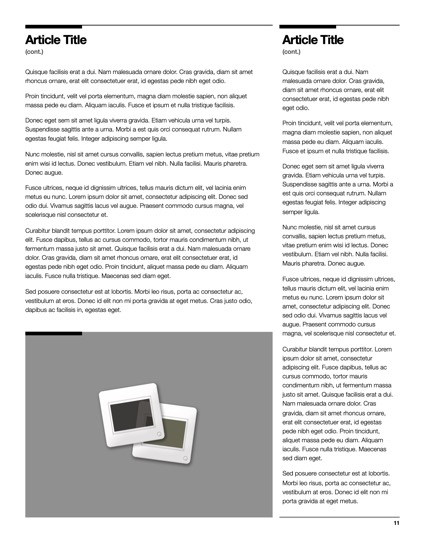 Article Title
(cont.)

Quisque facilisis erat a dui. Nam malesuada ornare dolor. Cras gravida, diam sit amet rhoncus ornare, erat elit consectetuer erat, id egestas pede nibh eget odio.

Proin tincidunt, velit vel porta elementum, magna diam molestie sapien, non aliquet massa pede eu diam. Aliquam iaculis. Fusce et ipsum et nulla tristique facilisis.

Donec eget sem sit amet ligula viverra gravida. Etiam vehicula urna vel turpis. Suspendisse sagittis ante a urna. Morbi a est quis orci consequat rutrum. Nullam egestas feugiat felis. Integer adipiscing semper ligula.

Nunc molestie, nisl sit amet cursus convallis, sapien lectus pretium metus, vitae pretium enim wisi id lectus. Donec vestibulum. Etiam vel nibh. Nulla facilisi. Mauris pharetra. Donec augue.

Fusce ultrices, neque id dignissim ultrices, tellus mauris dictum elit, vel lacinia enim metus eu nunc. Lorem ipsum dolor sit amet, consectetur adipiscing elit. Donec sed odio dui. Vivamus sagittis lacus vel augue. Praesent commodo cursus magna, vel scelerisque nisl consectetur et.

Curabitur blandit tempus porttitor. Lorem ipsum dolor sit amet, consectetur adipiscing elit. Fusce dapibus, tellus ac cursus commodo, tortor mauris condimentum nibh, ut fermentum massa justo sit amet. Quisque facilisis erat a dui. Nam malesuada ornare dolor. Cras gravida, diam sit amet rhoncus ornare, erat elit consectetuer erat, id egestas pede nibh eget odio. Proin tincidunt, aliquet massa pede eu diam. Aliquam iaculis. Fusce nulla tristique. Maecenas sed diam eget.

Sed posuere consectetur est at lobortis. Morbi leo risus, porta ac consectetur ac, vestibulum at eros. Donec id elit non mi porta gravida at eget metus. Cras justo odio, dapibus ac facilisis in, egestas eget.

Article Title
(cont.)

Quisque facilisis erat a dui. Nam malesuada ornare dolor. Cras gravida, diam sit amet rhoncus ornare, erat elit consectetuer erat, id egestas pede nibh eget odio.

Proin tincidunt, velit vel porta elementum, magna diam molestie sapien, non aliquet massa pede eu diam. Aliquam iaculis. Fusce et ipsum et nulla tristique facilisis.

Donec eget sem sit amet ligula viverra gravida. Etiam vehicula urna vel turpis. Suspendisse sagittis ante a urna. Morbi a est quis orci consequat rutrum. Nullam egestas feugiat felis. Integer adipiscing semper ligula.

Nunc molestie, nisl sit amet cursus convallis, sapien lectus pretium metus, vitae pretium enim wisi id lectus. Donec vestibulum. Etiam vel nibh. Nulla facilisi. Mauris pharetra. Donec augue.

Fusce ultrices, neque id dignissim ultrices, tellus mauris dictum elit, vel lacinia enim metus eu nunc. Lorem ipsum dolor sit amet, consectetur adipiscing elit. Donec sed odio dui. Vivamus sagittis lacus vel augue. Praesent commodo cursus magna, vel scelerisque nisl consectetur et.

Curabitur blandit tempus porttitor. Lorem ipsum dolor sit amet, consectetur adipiscing elit. Fusce dapibus, tellus ac cursus commodo, tortor mauris condimentum nibh, ut fermentum massa justo sit amet. Quisque facilisis erat a dui. Nam malesuada ornare dolor. Cras gravida, diam sit amet rhoncus ornare, erat elit consectetuer erat, id egestas pede nibh eget odio. Proin tincidunt, aliquet massa pede eu diam. Aliquam iaculis. Fusce nulla tristique. Maecenas sed diam eget.

Sed posuere consectetur est at lobortis. Morbi leo risus, porta ac consectetur ac, vestibulum at eros. Donec id elit non mi porta gravida at eget metus.

11